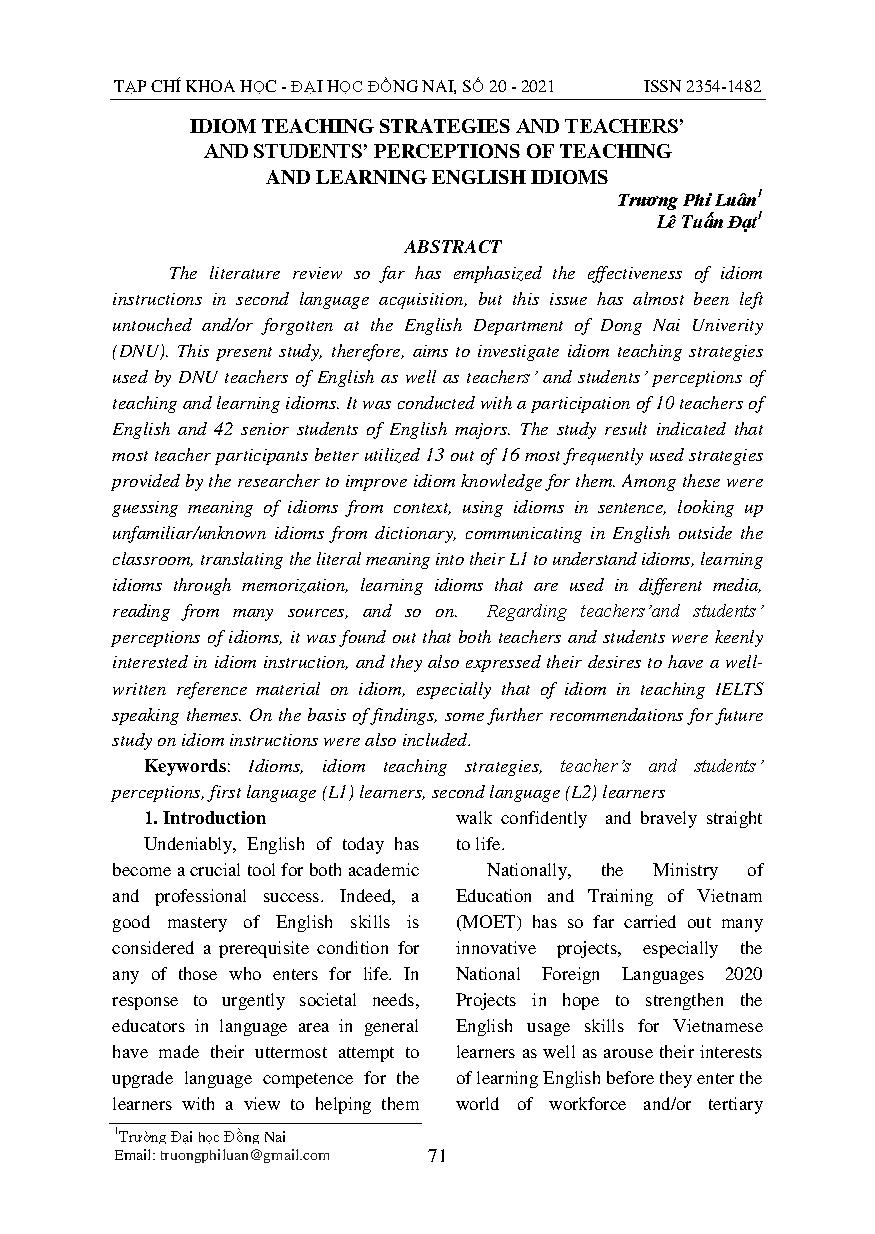 TẠP CHÍ KHOA HỌC - ĐẠI HỌC ĐỒNG NAI, SỐ 20 - 2021 ISSN 2354-1482

IDIOM TEACHING STRATEGIES AND TEACHERS' AND STUDENTS' PERCEPTIONS OF TEACHING AND LEARNING ENGLISH IDIOMS

Trương Phi Luân$^1$
Lê Tuấn Đạt$^1$

ABSTRACT

The literature review so far has emphasized the effectiveness of idiom instructions in second language acquisition, but this issue has almost been left untouched and/or forgotten at the English Department of Dong Nai Univerity (DNU). This present study, therefore, aims to investigate idiom teaching strategies used by DNU teachers of English as well as teachers' and students' perceptions of teaching and learning idioms. It was conducted with a participation of 10 teachers of English and 42 senior students of English majors. The study result indicated that most teacher participants better utilized 13 out of 16 most frequently used strategies provided by the researcher to improve idiom knowledge for them. Among these were guessing meaning of idioms from context, using idioms in sentence, looking up unfamiliar/unknown idioms from dictionary, communicating in English outside the classroom, translating the literal meaning into their L1 to understand idioms, learning idioms through memorization, learning idioms that are used in different media, reading from many sources, and so on. Regarding teachers'and students' perceptions of idioms, it was found out that both teachers and students were keenly interested in idiom instruction, and they also expressed their desires to have a well-written reference material on idiom, especially that of idiom in teaching IELTS speaking themes. On the basis of findings, some further recommendations for future study on idiom instructions were also included.

Keywords: Idioms, idiom teaching strategies, teacher's and students' perceptions, first language (L1) learners, second language (L2) learners

1. Introduction

Undeniably, English of today has become a crucial tool for both academic and professional success. Indeed, a good mastery of English skills is considered a prerequisite condition for any of those who enters for life. In response to urgently societal needs, educators in language area in general have made their uttermost attempt to upgrade language competence for the learners with a view to helping them walk confidently and bravely straight to life.

Nationally, the Ministry of Education and Training of Vietnam (MOET) has so far carried out many innovative projects, especially the National Foreign Languages 2020 Projects in hope to strengthen the English usage skills for Vietnamese learners as well as arouse their interests of learning English before they enter the world of workforce and/or tertiary

$^1$Trường Đại học Đồng Nai
Email: truongphiluan@gmail.com

71